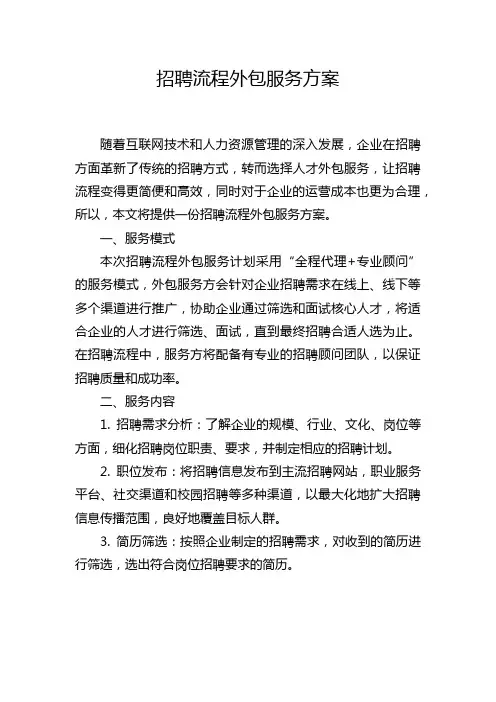 招聘流程外包服务方案

随着互联网技术和人力资源管理的深入发展，企业在招聘方面革新了传统的招聘方式，转而选择人才外包服务，让招聘流程变得更简便和高效，同时对于企业的运营成本也更为合理，所以，本文将提供一份招聘流程外包服务方案。

一、服务模式

本次招聘流程外包服务计划采用“全程代理+专业顾问”的服务模式，外包服务方会针对企业招聘需求在线上、线下等多个渠道进行推广，协助企业通过筛选和面试核心人才，将适合企业的人才进行筛选、面试，直到最终招聘合适人选为止。在招聘流程中，服务方将配备有专业的招聘顾问团队，以保证招聘质量和成功率。

二、服务内容

1. 招聘需求分析：了解企业的规模、行业、文化、岗位等方面，细化招聘岗位职责、要求，并制定相应的招聘计划。

2. 职位发布：将招聘信息发布到主流招聘网站，职业服务平台、社交渠道和校园招聘等多种渠道，以最大化地扩大招聘信息传播范围，良好地覆盖目标人群。

3. 简历筛选：按照企业制定的招聘需求，对收到的简历进行筛选，选出符合岗位招聘要求的简历。